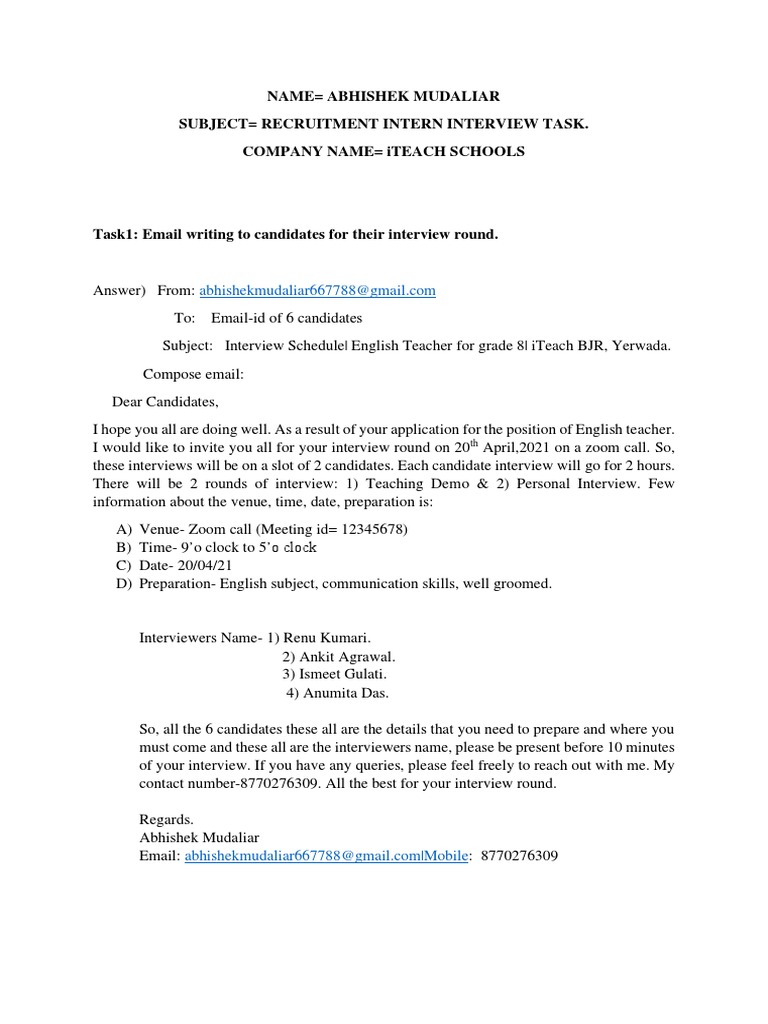 NAME= ABHISHEK MUDALIAR

SUBJECT= RECRUITMENT INTERN INTERVIEW TASK.

COMPANY NAME= iTEACH SCHOOLS

Task1: Email writing to candidates for their interview round.

Answer) From: abhishekmudaliar667788@gmail.com

To: Email-id of 6 candidates

Subject: Interview Schedule| English Teacher for grade 8| iTeach BJR, Yerwada.

Compose email:

Dear Candidates,

I hope you all are doing well. As a result of your application for the position of English teacher. I would like to invite you all for your interview round on 20$^{th}$ April,2021 on a zoom call. So, these interviews will be on a slot of 2 candidates. Each candidate interview will go for 2 hours. There will be 2 rounds of interview: 1) Teaching Demo & 2) Personal Interview. Few information about the venue, time, date, preparation is:

A) Venue- Zoom call (Meeting id= 12345678)
B) Time- 9'o clock to 5'o clock
C) Date- 20/04/21
D) Preparation- English subject, communication skills, well groomed.

Interviewers Name- 1) Renu Kumari.
2) Ankit Agrawal.
3) Ismeet Gulati.
4) Anumita Das.

So, all the 6 candidates these all are the details that you need to prepare and where you must come and these all are the interviewers name, please be present before 10 minutes of your interview. If you have any queries, please feel freely to reach out with me. My contact number-8770276309. All the best for your interview round.

Regards.
Abhishek Mudaliar
Email: abhishekmudaliar667788@gmail.com|Mobile: 8770276309